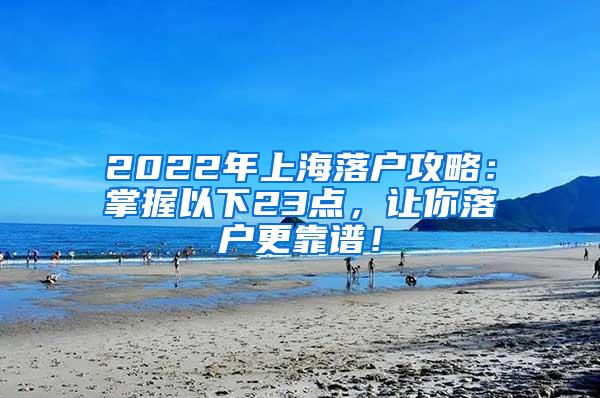 2022年上海落户攻略：掌握以下23点，让你落户更靠谱！